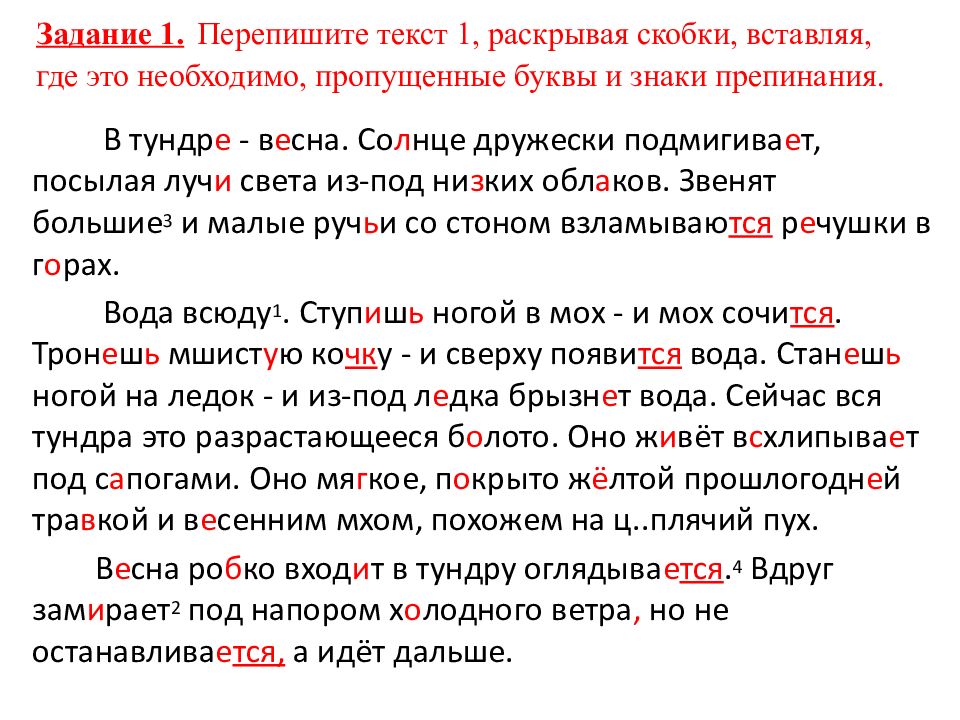 Задание 1. Перепишите текст 1, раскрывая скобки, вставляя, где это необходимо, пропущенные буквы и знаки препинания.

В тундре - весна. Солнце дружески подмигивает, посылая лучи света из-под низких облаков. Звенят большие$^3$ и малые ручьи со стоном взламываются речушки в горах.

Вода всюду$^1$. Ступишь ногой в мох - и мох сочится. Тронешь мшистую кочку - и сверху появится вода. Станешь ногой на ледок - и из-под ледка брызнет вода. Сейчас вся тундра это разрастающееся болото. Оно живёт всхлипывает под сапогами. Оно мягкое, покрыто жёлтой прошлогодней травкой и весенним мхом, похожем на ц..плячий пух.

Весна робко входит в тундру оглядывается.$^4$ Вдруг замирает$^2$ под напором холодного ветра, но не останавливается, а идёт дальше.